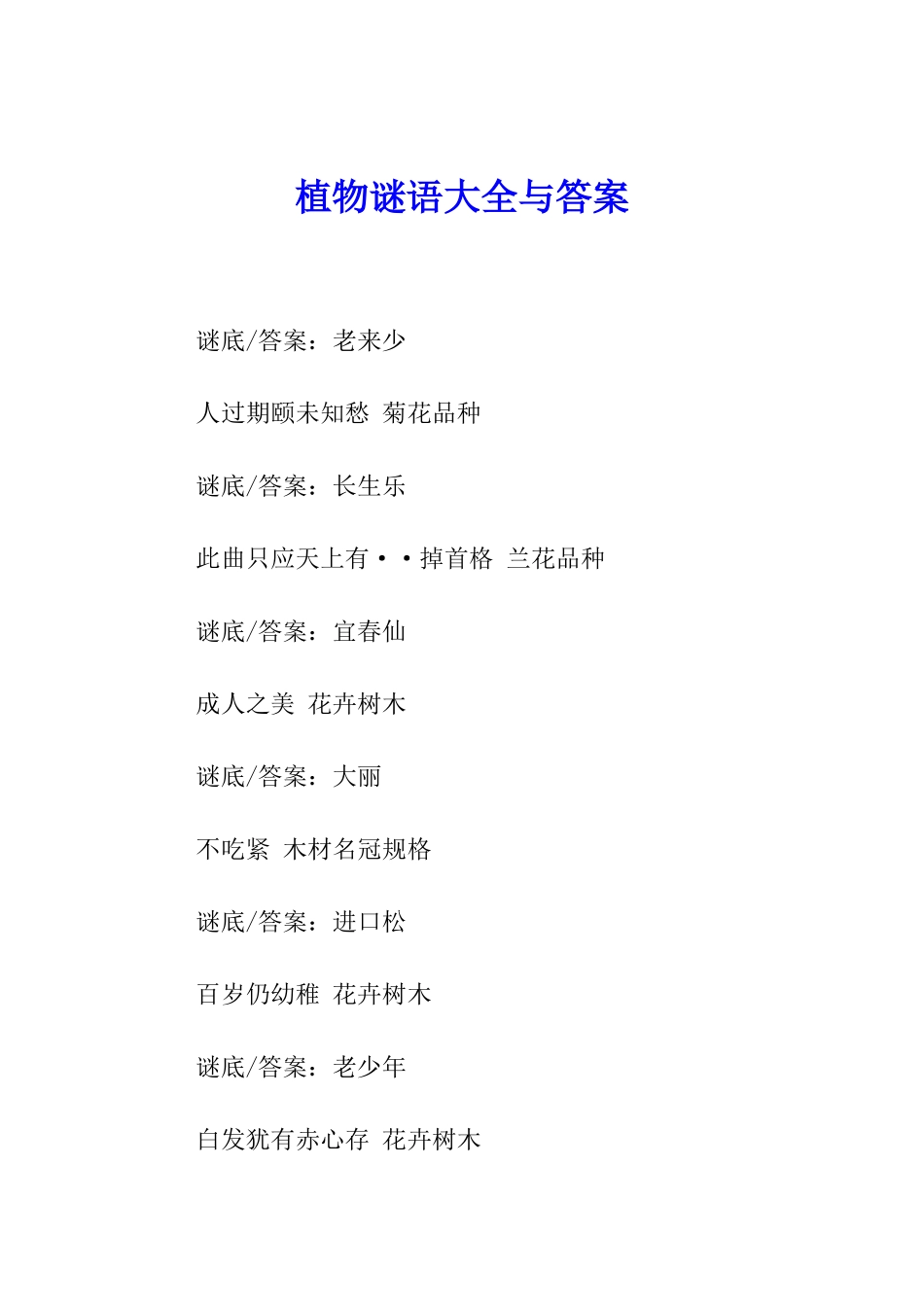 植物谜语大全与答案

谜底/答案：老来少

人过期颐未知愁 菊花品种

谜底/答案：长生乐

此曲只应天上有··掉首格 兰花品种

谜底/答案：宜春仙

成人之美 花卉树木

谜底/答案：大丽

不吃紧 木材名冠规格

谜底/答案：进口松

百岁仍幼稚 花卉树木

谜底/答案：老少年

白发犹有赤心存 花卉树木